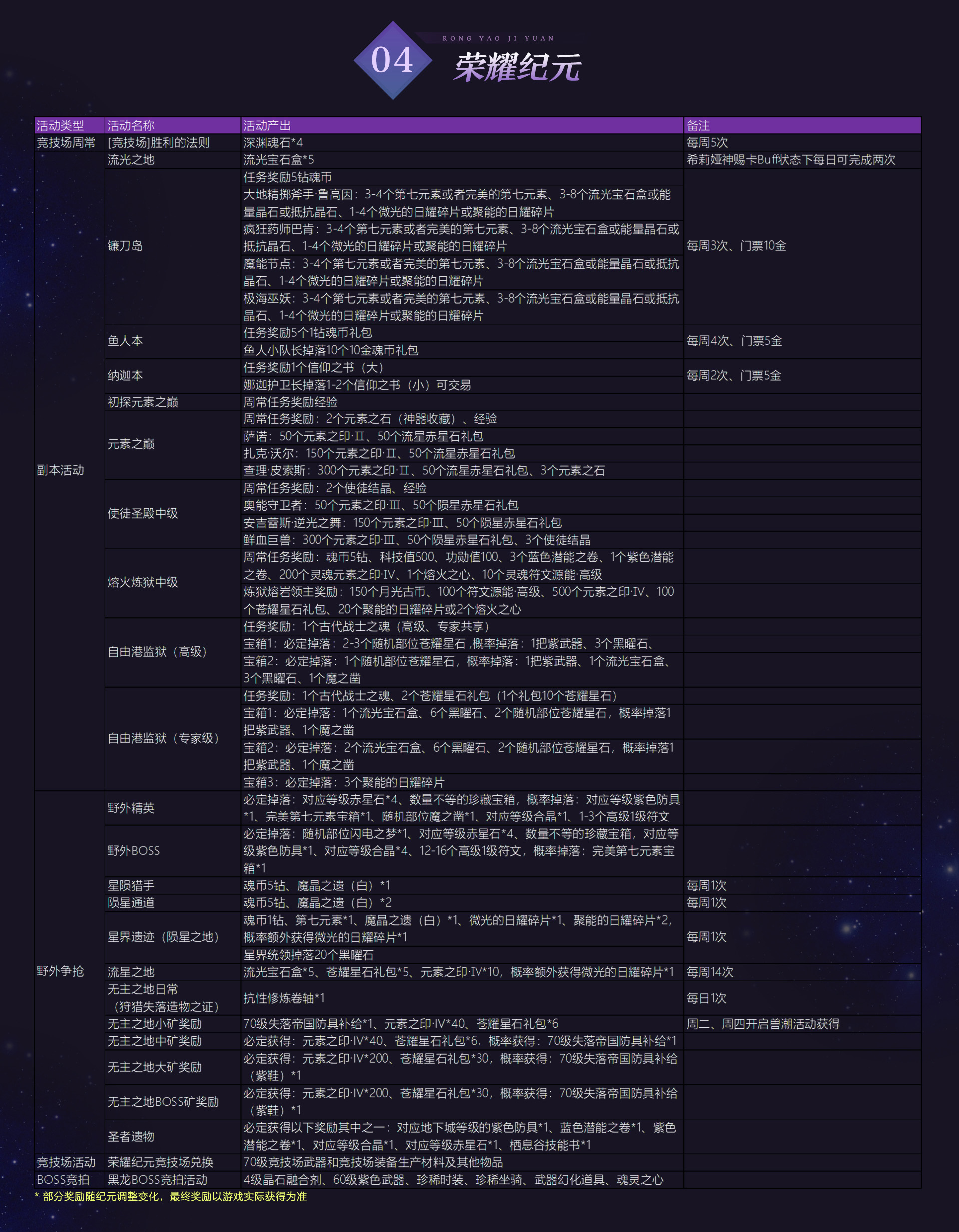 04
RONG YAO JI YUAN
荣耀纪元

| 活动类型 | 活动名称 | 活动产出 | 备注 |
|---|---|---|---|
| 竞技场周常 | [竞技场]胜利的法则 | 深渊魂石*4 | 每周5次 |
| 副本活动 | 流光之地 | 流光宝石盒*5 | 希莉娅神赐卡Buff状态下每日可完成两次 |
| | 镰刀岛 | 任务奖励5钻魂币 | 每周3次、门票10金 |
| | | 大地精掷斧手·鲁高因：3-4个第七元素或者完美的第七元素、3-8个流光宝石盒或能量晶石或抵抗晶石、1-4个微光的日耀碎片或聚能的日耀碎片 | |
| | | 疯狂药师巴肯：3-4个第七元素或者完美的第七元素、3-8个流光宝石盒或能量晶石或抵抗晶石、1-4个微光的日耀碎片或聚能的日耀碎片 | |
| | | 魔能节点：3-4个第七元素或者完美的第七元素、3-8个流光宝石盒或能量晶石或抵抗晶石、1-4个微光的日耀碎片或聚能的日耀碎片 | |
| | | 极海巫妖：3-4个第七元素或者完美的第七元素、3-8个流光宝石盒或能量晶石或抵抗晶石、1-4个微光的日耀碎片或聚能的日耀碎片 | |
| | 鱼人本 | 任务奖励5个1钻魂币礼包 | 每周4次、门票5金 |
| | | 鱼人小队长掉落10个10金魂币礼包 | |
| | 纳迦本 | 任务奖励1个信仰之书（大） | 每周2次、门票5金 |
| | | 娜迦护卫长掉落1-2个信仰之书（小）可交易 | |
| | 初探元素之巅 | 周常任务奖励经验 | |
| | 元素之巅 | 周常任务奖励：2个元素之石（神器收藏）、经验 | |
| | | 萨诺：50个元素之印·Ⅱ、50个流星赤星石礼包 | |
| | | 扎克·沃尔：150个元素之印·Ⅱ、50个流星赤星石礼包 | |
| | | 查理·皮索斯：300个元素之印·Ⅱ、50个流星赤星石礼包、3个元素之石 | |
| | 使徒圣殿中级 | 周常任务奖励：2个使徒结晶、经验 | |
| | | 奥能守卫者：50个元素之印·Ⅲ、50个陨星赤星石礼包 | |
| | | 安吉蕾斯·逆光之舞：150个元素之印·Ⅲ、50个陨星赤星石礼包 | |
| | | 鲜血巨兽：300个元素之印·Ⅲ、50个陨星赤星石礼包、3个使徒结晶 | |
| | 熔火炼狱中级 | 周常任务奖励：魂币5钻、科技值500、功勋值100、3个蓝色潜能之卷、1个紫色潜能之卷、200个灵魂元素之印·Ⅳ、1个熔火之心、10个灵魂符文源能·高级 | |
| | | 炼狱熔岩领主奖励：150个月光古币、100个符文源能·高级、500个元素之印·Ⅳ、100个苍耀星石礼包、20个聚能的日耀碎片或2个熔火之心 | |
| | 自由港监狱（高级） | 任务奖励：1个古代战士之魂（高级、专家共享） | |
| | | 宝箱1：必定掉落：2-3个随机部位苍耀星石 ,概率掉落：1把紫武器、3个黑曜石、 | |
| | | 宝箱2：必定掉落：1个随机部位苍耀星石，概率掉落：1把紫武器、1个流光宝石盒、3个黑曜石、1个魔之凿 | |
| | 自由港监狱（专家级） | 任务奖励：1个古代战士之魂、2个苍耀星石礼包（1个礼包10个苍耀星石） | |
| | | 宝箱1：必定掉落：1个流光宝石盒、6个黑曜石、2个随机部位苍耀星石，概率掉落1把紫武器、1个魔之凿 | |
| | | 宝箱2：必定掉落：2个流光宝石盒、6个黑曜石、2个随机部位苍耀星石，概率掉落1把紫武器、1个魔之凿 | |
| | | 宝箱3：必定掉落：3个聚能的日耀碎片 | |
| 野外争抢 | 野外精英 | 必定掉落：对应等级赤星石*4、数量不等的珍藏宝箱，概率掉落：对应等级紫色防具*1、完美第七元素宝箱*1、随机部位魔之凿*1、对应等级合晶*1、1-3个高级1级符文 | |
| | 野外BOSS | 必定掉落：随机部位闪电之梦*1、对应等级赤星石*4、数量不等的珍藏宝箱，对应等级紫色防具*1、对应等级合晶*4、12-16个高级1级符文，概率掉落：完美第七元素宝箱*1 | |
| | 星陨猎手 | 魂币5钻、魔晶之遗（白）*1 | 每周1次 |
| | 陨星通道 | 魂币5钻、魔晶之遗（白）*2 | 每周1次 |
| | 星界遗迹（陨星之地） | 魂币1钻、第七元素*1、魔晶之遗（白）*1、微光的日耀碎片*1、聚能的日耀碎片*2，概率额外获得微光的日耀碎片*1 | 每周1次 |
| | | 星界统领掉落20个黑曜石 | |
| | 流星之地 | 流光宝石盒*5、苍耀星石礼包*5、元素之印·Ⅳ*10，概率额外获得微光的日耀碎片*1 | 每周14次 |
| | 无主之地日常（狩猎失落造物之证） | 抗性修炼卷轴*1 | 每日1次 |
| | 无主之地小矿奖励 | 70级失落帝国防具补给*1、元素之印·Ⅳ*40、苍耀星石礼包*6 | 周二、周四开启兽潮活动获得 |
| | 无主之地中矿奖励 | 必定获得：元素之印·Ⅳ*40、苍耀星石礼包*6，概率获得：70级失落帝国防具补给*1 | |
| | 无主之地大矿奖励 | 必定获得：元素之印·Ⅳ*200、苍耀星石礼包*30，概率获得：70级失落帝国防具补给（紫鞋）*1 | |
| | 无主之地BOSS矿奖励 | 必定获得：元素之印·Ⅳ*200、苍耀星石礼包*30，概率获得：70级失落帝国防具补给（紫鞋）*1 | |
| | 圣者遗物 | 必定获得以下奖励其中之一：对应地下城等级的紫色防具*1、蓝色潜能之卷*1、紫色潜能之卷*1、对应等级合晶*1、对应等级赤星石*1、栖息谷技能书*1 | |
| 竞技场活动 | 荣耀纪元竞技场兑换 | 70级竞技场武器和竞技场装备生产材料及其他物品 | |
| BOSS竞拍 | 黑龙BOSS竞拍活动 | 4级晶石融合剂、60级紫色武器、珍稀时装、珍稀坐骑、武器幻化道具、魂灵之心 | |

* 部分奖励随纪元调整变化，最终奖励以游戏实际获得为准